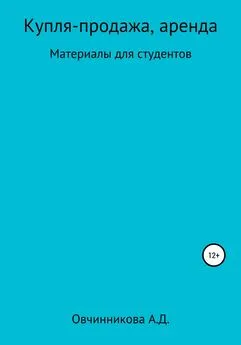 Купля-продажа, аренда

Материалы для студентов

12+

Овчинникова А.Д.